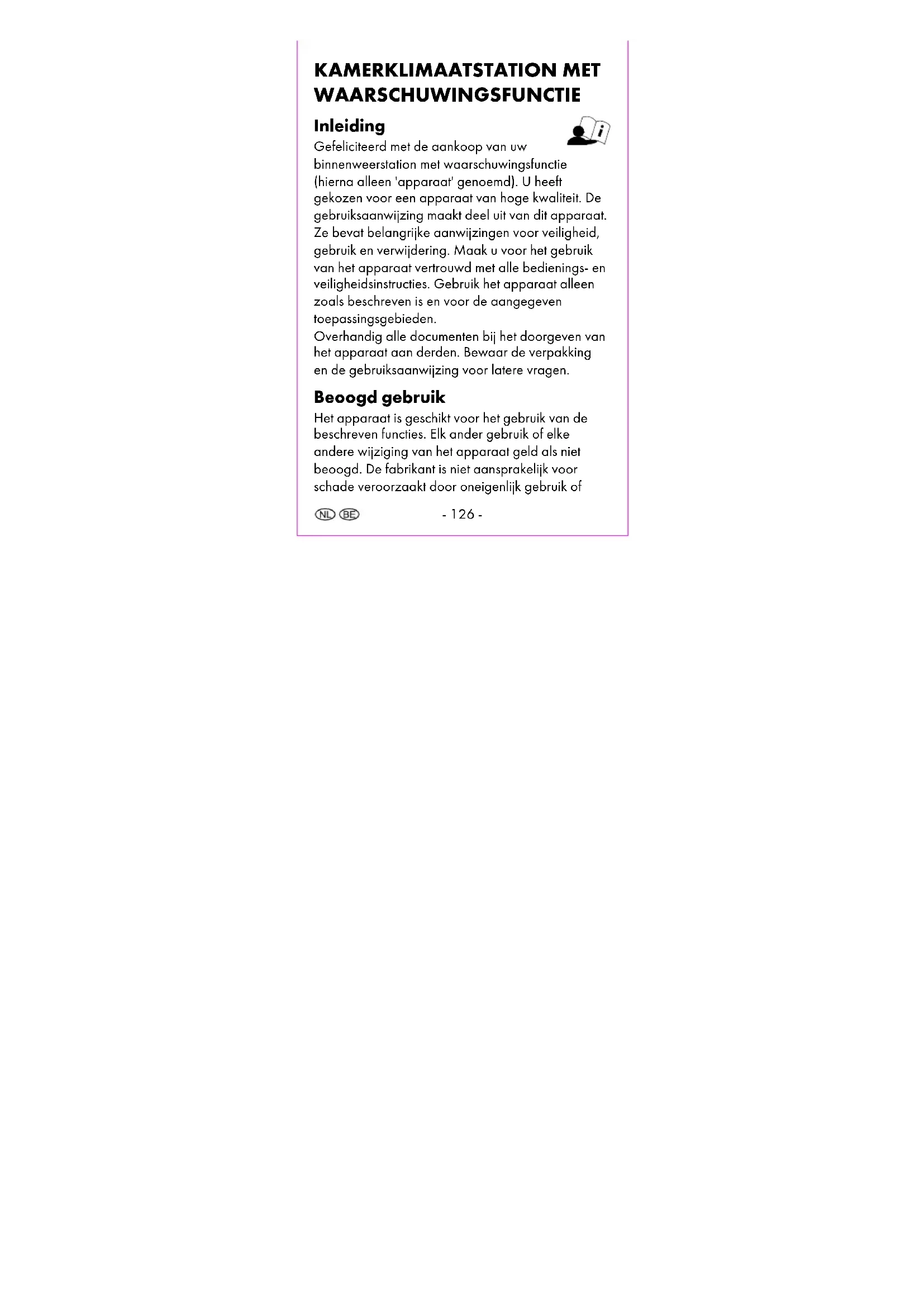 KAMERKLIMAATSTATION MET WAARSCHUWINGSFUNCTIE

Inleiding

Gefeliciteerd met de aankoop van uw binnenweerstation met waarschuwingsfunctie (hierna alleen 'apparaat' genoemd). U heeft gekozen voor een apparaat van hoge kwaliteit. De gebruiksaanwijzing maakt deel uit van dit apparaat. Ze bevat belangrijke aanwijzingen voor veiligheid, gebruik en verwijdering. Maak u voor het gebruik van het apparaat vertrouwd met alle bedienings- en veiligheidsinstructies. Gebruik het apparaat alleen zoals beschreven is en voor de aangegeven toepassingsgebieden.
Overhandig alle documenten bij het doorgeven van het apparaat aan derden. Bewaar de verpakking en de gebruiksaanwijzing voor latere vragen.

Beoogd gebruik

Het apparaat is geschikt voor het gebruik van de beschreven functies. Elk ander gebruik of elke andere wijziging van het apparaat geld als niet beoogd. De fabrikant is niet aansprakelijk voor schade veroorzaakt door oneigenlijk gebruik of

NL BE - 126 -